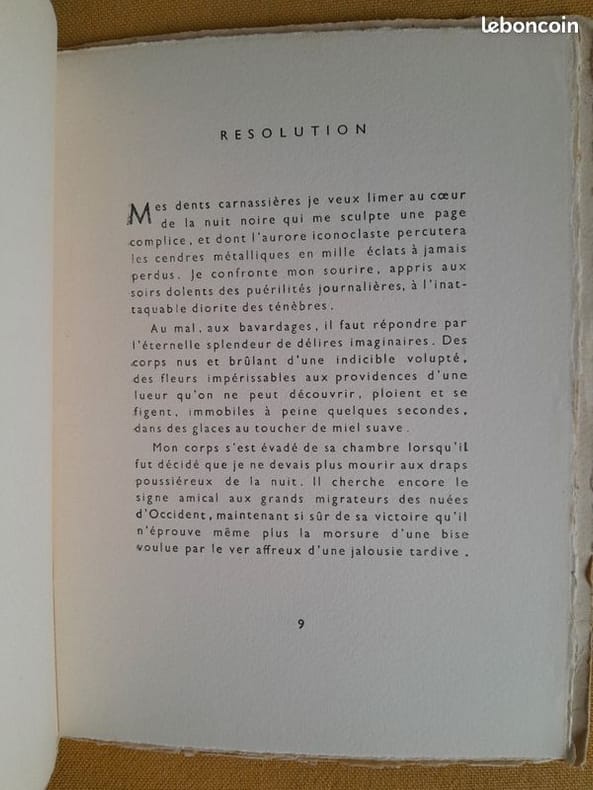 leboncoin

RESOLUTION

Mes dents carnassières je veux limer au cœur de la nuit noire qui me sculpte une page complice, et dont l'aurore iconoclaste percutera les cendres métalliques en mille éclats à jamais perdus. Je confronte mon sourire, appris aux soirs dolents des puérilités journalières, à l'inattaquable diorite des ténèbres.

Au mal, aux bavardages, il faut répondre par l'éternelle splendeur de délires imaginaires. Des corps nus et brûlant d'une indicible volupté, des fleurs impérissables aux providences d'une lueur qu'on ne peut découvrir, ploient et se figent, immobiles à peine quelques secondes, dans des glaces au toucher de miel suave.

Mon corps s'est évadé de sa chambre lorsqu'il fut décidé que je ne devais plus mourir aux draps poussiéreux de la nuit. Il cherche encore le signe amical aux grands migrateurs des nuées d'Occident, maintenant si sûr de sa victoire qu'il n'éprouve même plus la morsure d'une bise voulue par le ver affreux d'une jalousie tardive.

9